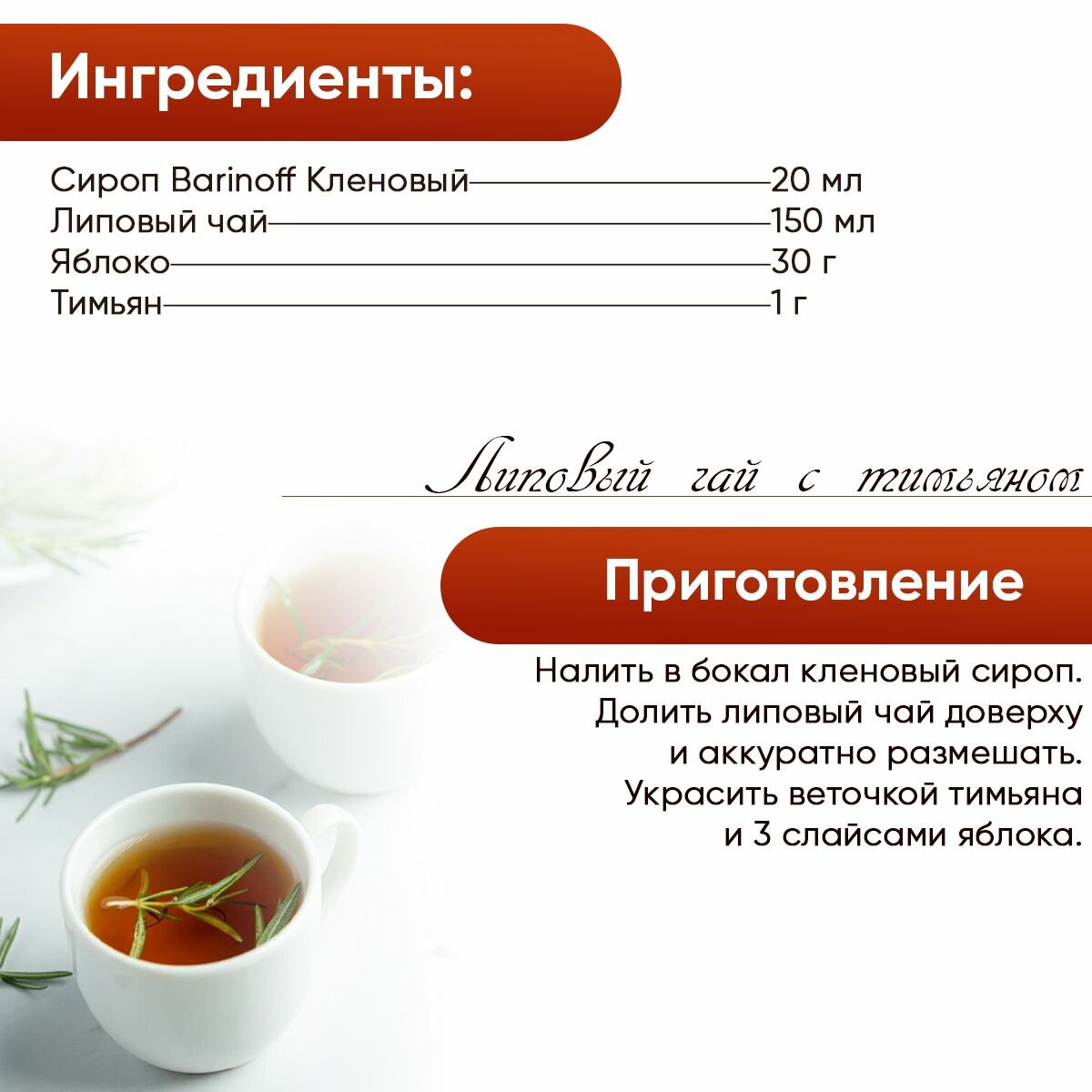 Ингредиенты:

Сироп Barinoff Кленовый 20 мл
Липовый чай 150 мл
Яблоко 30 г
Тимьян 1 г

Липовый чай с тимьяном

Приготовление

Налить в бокал кленовый сироп. Долить липовый чай доверху и аккуратно размешать. Украсить веточкой тимьяна и 3 слайсами яблока.